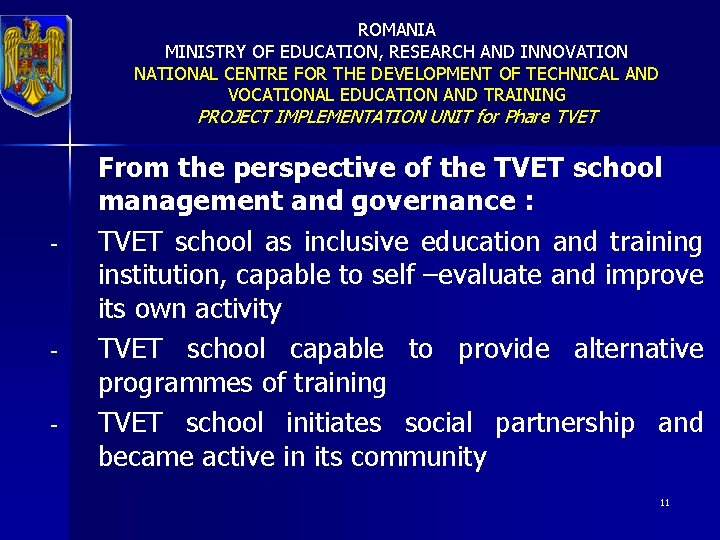 ROMANIA
MINISTRY OF EDUCATION, RESEARCH AND INNOVATION
NATIONAL CENTRE FOR THE DEVELOPMENT OF TECHNICAL AND VOCATIONAL EDUCATION AND TRAINING
PROJECT IMPLEMENTATION UNIT for Phare TVET

From the perspective of the TVET school management and governance :

- TVET school as inclusive education and training institution, capable to self –evaluate and improve its own activity
- TVET school capable to provide alternative programmes of training
- TVET school initiates social partnership and became active in its community

11